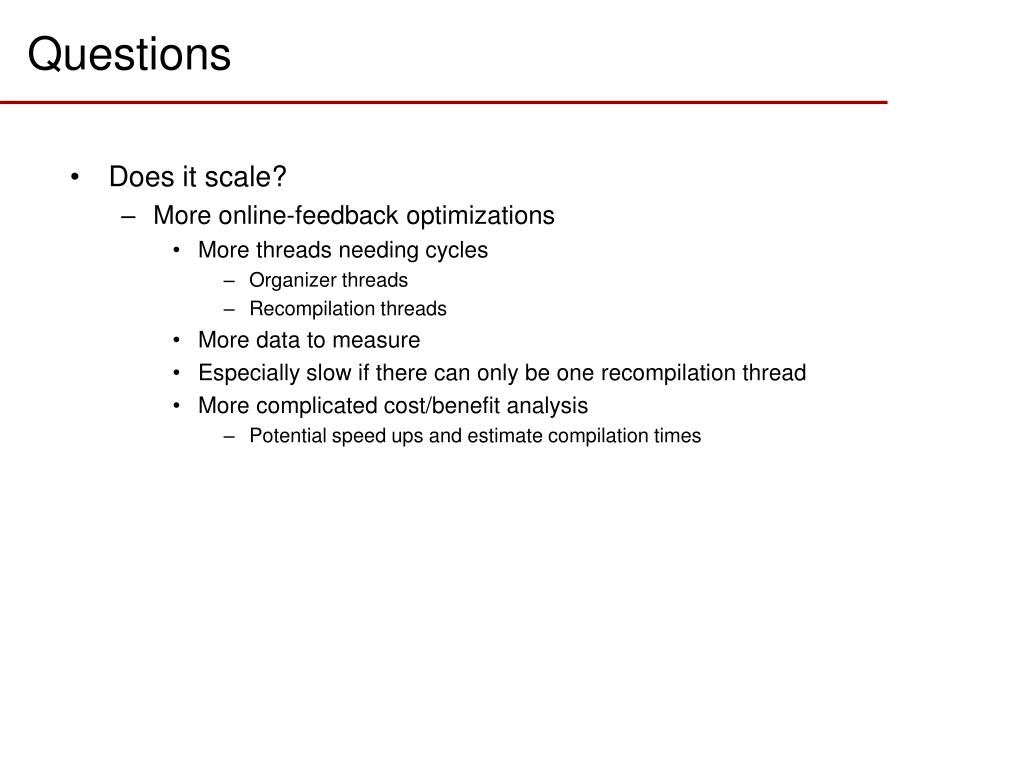 Questions

• Does it scale?
  – More online-feedback optimizations
    • More threads needing cycles
      – Organizer threads
      – Recompilation threads
    • More data to measure
    • Especially slow if there can only be one recompilation thread
    • More complicated cost/benefit analysis
      – Potential speed ups and estimate compilation times